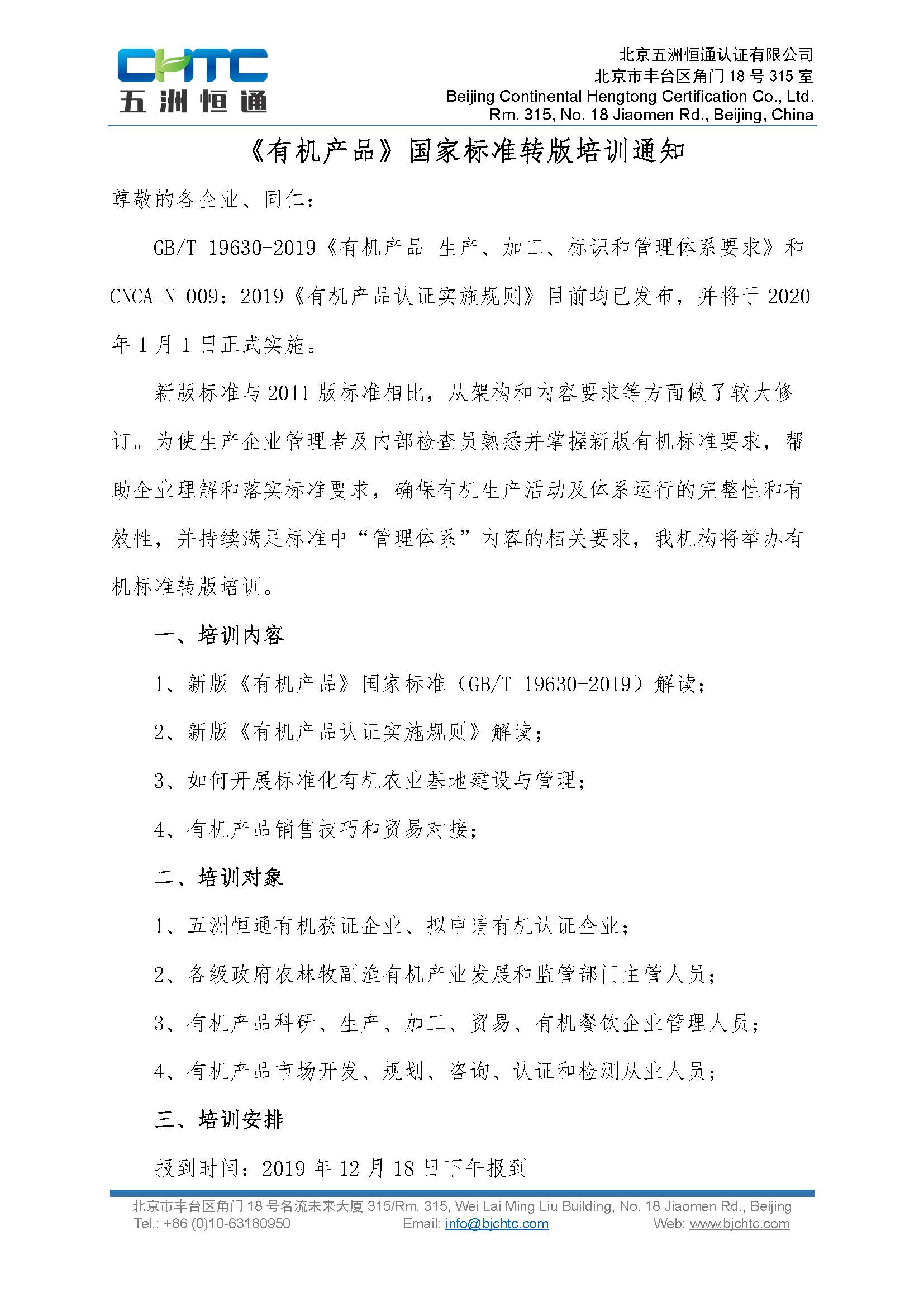 CHTC
五洲恒通

北京五洲恒通认证有限公司
北京市丰台区角门 18 号 315 室
Beijing Continental Hengtong Certification Co., Ltd.
Rm. 315, No. 18 Jiaomen Rd., Beijing, China

《有机产品》国家标准转版培训通知

尊敬的各企业、同仁：

GB/T 19630-2019《有机产品 生产、加工、标识和管理体系要求》和 CNCA-N-009：2019《有机产品认证实施规则》目前均已发布，并将于 2020 年 1 月 1 日正式实施。

新版标准与 2011 版标准相比，从架构和内容要求等方面做了较大修订。为使生产企业管理者及内部检查员熟悉并掌握新版有机标准要求，帮助企业理解和落实标准要求，确保有机生产活动及体系运行的完整性和有效性，并持续满足标准中“管理体系”内容的相关要求，我机构将举办有机标准转版培训。

一、培训内容

1、新版《有机产品》国家标准（GB/T 19630-2019）解读；

2、新版《有机产品认证实施规则》解读；

3、如何开展标准化有机农业基地建设与管理；

4、有机产品销售技巧和贸易对接；

二、培训对象

1、五洲恒通有机获证企业、拟申请有机认证企业；

2、各级政府农林牧副渔有机产业发展和监管部门主管人员；

3、有机产品科研、生产、加工、贸易、有机餐饮企业管理人员；

4、有机产品市场开发、规划、咨询、认证和检测从业人员；

三、培训安排

报到时间：2019 年 12 月 18 日下午报到

北京市丰台区角门 18 号名流未来大厦 315/Rm. 315, Wei Lai Ming Liu Building, No. 18 Jiaomen Rd., Beijing
Tel.: +86 (0)10-63180950 Email: info@bjchtc.com Web: www.bjchtc.com